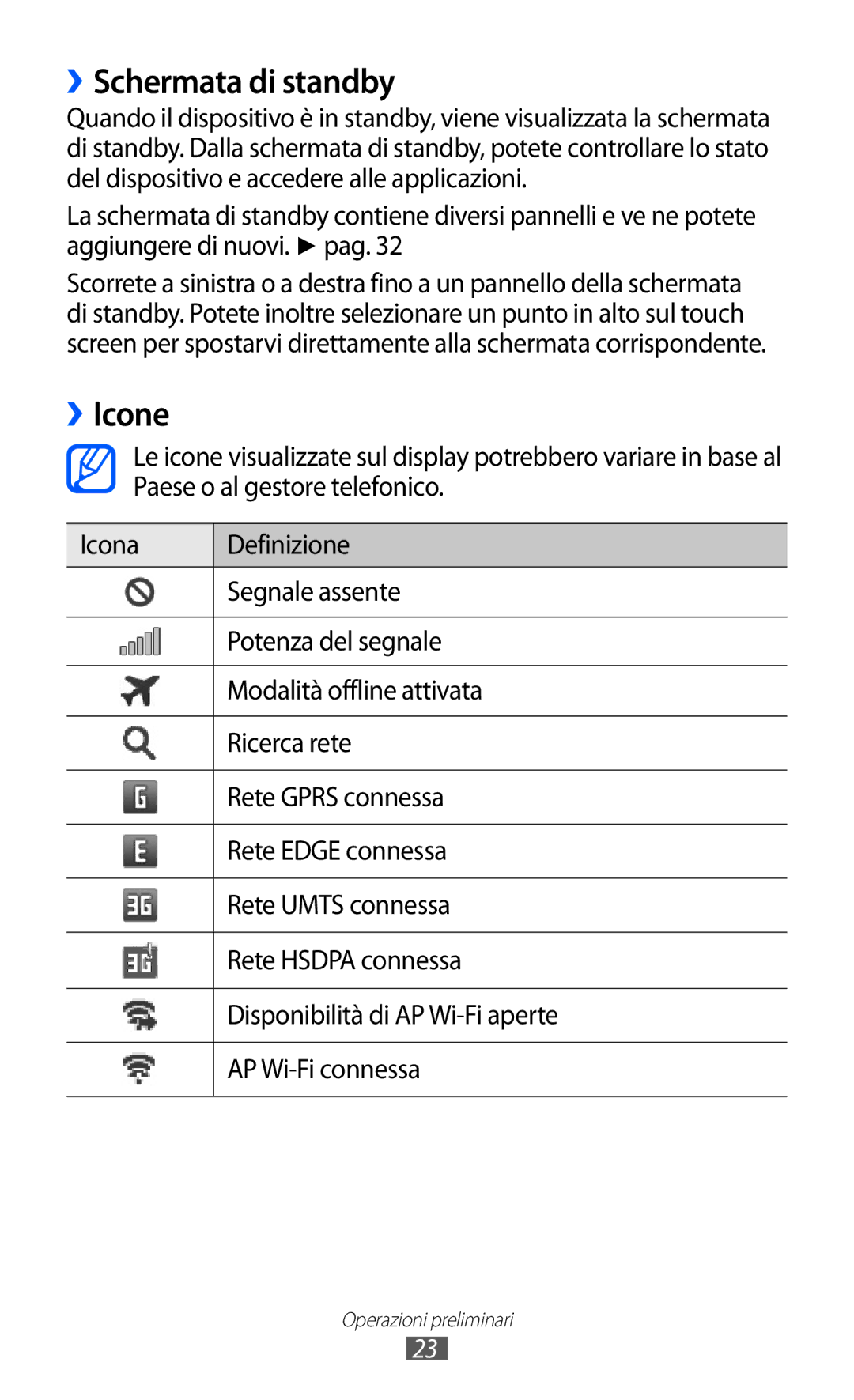 › Schermata di standby

Quando il dispositivo è in standby, viene visualizzata la schermata di standby. Dalla schermata di standby, potete controllare lo stato del dispositivo e accedere alle applicazioni.

La schermata di standby contiene diversi pannelli e ve ne potete aggiungere di nuovi. ► pag. 32

Scorrete a sinistra o a destra fino a un pannello della schermata di standby. Potete inoltre selezionare un punto in alto sul touch screen per spostarvi direttamente alla schermata corrispondente.

› Icone

Le icone visualizzate sul display potrebbero variare in base al Paese o al gestore telefonico.

| Icona | Definizione |
|---|---|
| | Segnale assente |
| | Potenza del segnale |
| | Modalità offline attivata |
| | Ricerca rete |
| G | Rete GPRS connessa |
| E | Rete EDGE connessa |
| 3G | Rete UMTS connessa |
| 3G+ | Rete HSDPA connessa |
| | Disponibilità di AP Wi-Fi aperte |
| | AP Wi-Fi connessa |

Operazioni preliminari
23